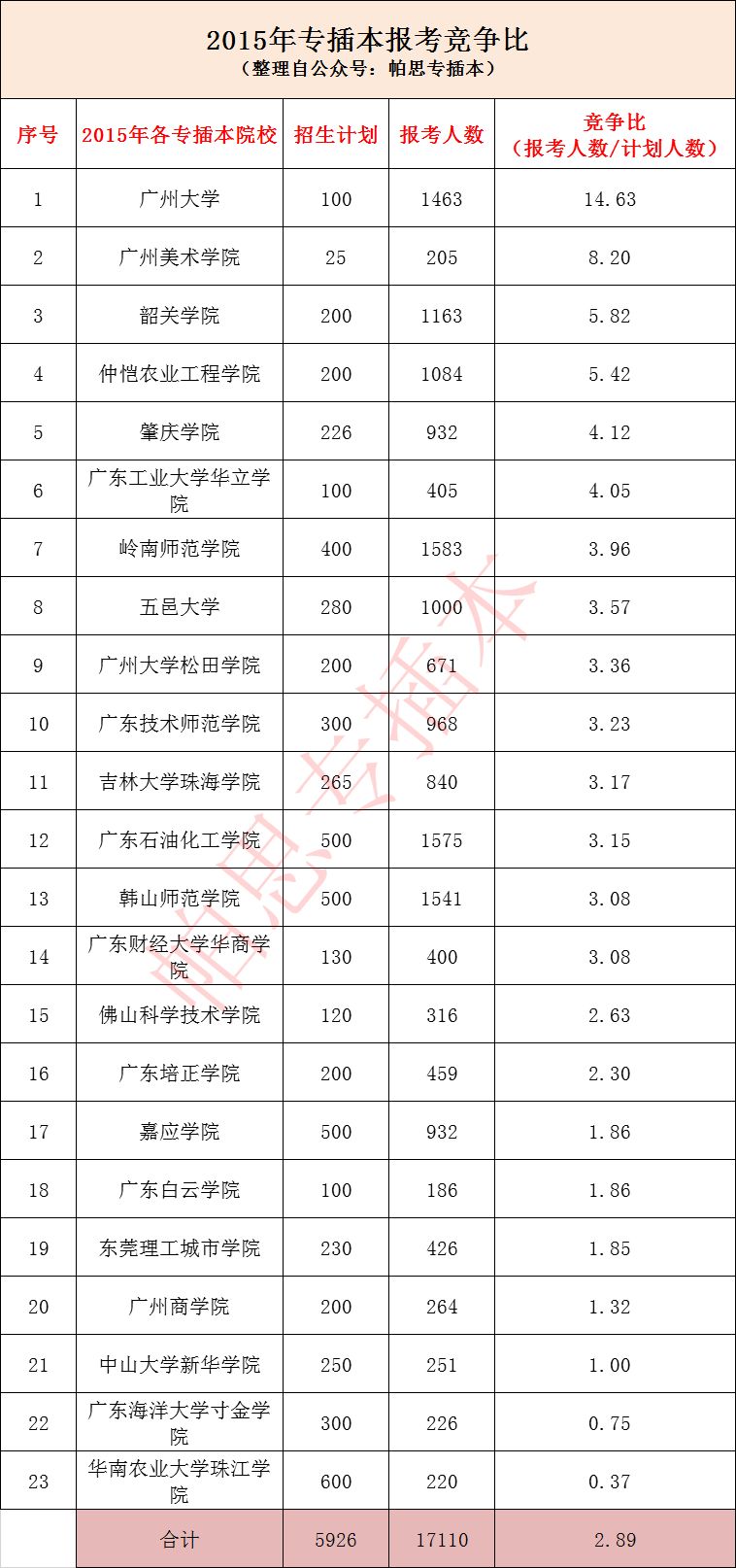 2015年专插本报考竞争比
（整理自公众号：帕思专插本）

| 序号 | 2015年各专插本院校 | 招生计划 | 报考人数 | 竞争比（报考人数/计划人数） |
|---|---|---|---|---|
| 1 | 广州大学 | 100 | 1463 | 14.63 |
| 2 | 广州美术学院 | 25 | 205 | 8.20 |
| 3 | 韶关学院 | 200 | 1163 | 5.82 |
| 4 | 仲恺农业工程学院 | 200 | 1084 | 5.42 |
| 5 | 肇庆学院 | 226 | 932 | 4.12 |
| 6 | 广东工业大学华立学院 | 100 | 405 | 4.05 |
| 7 | 岭南师范学院 | 400 | 1583 | 3.96 |
| 8 | 五邑大学 | 280 | 1000 | 3.57 |
| 9 | 广州大学松田学院 | 200 | 671 | 3.36 |
| 10 | 广东技术师范学院 | 300 | 968 | 3.23 |
| 11 | 吉林大学珠海学院 | 265 | 840 | 3.17 |
| 12 | 广东石油化工学院 | 500 | 1575 | 3.15 |
| 13 | 韩山师范学院 | 500 | 1541 | 3.08 |
| 14 | 广东财经大学华商学院 | 130 | 400 | 3.08 |
| 15 | 佛山科学技术学院 | 120 | 316 | 2.63 |
| 16 | 广东培正学院 | 200 | 459 | 2.30 |
| 17 | 嘉应学院 | 500 | 932 | 1.86 |
| 18 | 广东白云学院 | 100 | 186 | 1.86 |
| 19 | 东莞理工城市学院 | 230 | 426 | 1.85 |
| 20 | 广州商学院 | 200 | 264 | 1.32 |
| 21 | 中山大学新华学院 | 250 | 251 | 1.00 |
| 22 | 广东海洋大学寸金学院 | 300 | 226 | 0.75 |
| 23 | 华南农业大学珠江学院 | 600 | 220 | 0.37 |
|  | 合计 | 5926 | 17110 | 2.89 |

帕思专插本